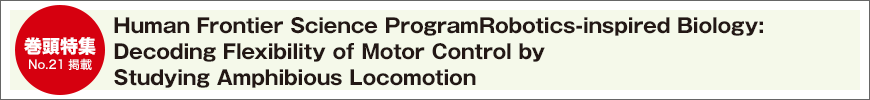 巻頭特集
No.21 掲載

Human Frontier Science ProgramRobotics-inspired Biology: Decoding Flexibility of Motor Control by Studying Amphibious Locomotion